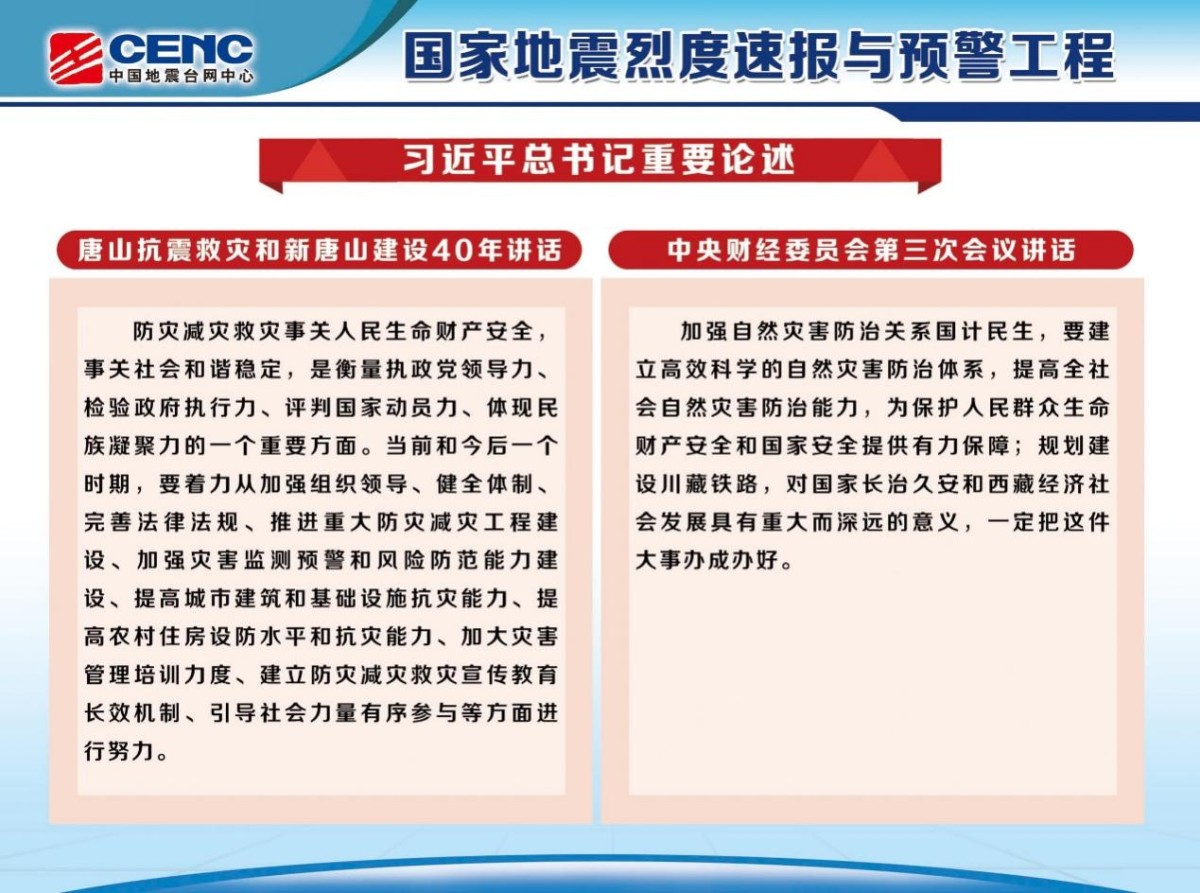 CENC
中国地震台网中心

国家地震烈度速报与预警工程

习近平总书记重要论述

唐山抗震救灾和新唐山建设40年讲话

防灾减灾救灾事关人民生命财产安全，事关社会和谐稳定，是衡量执政党领导力、检验政府执行力、评判国家动员力、体现民族凝聚力的一个重要方面。当前和今后一个时期，要着力从加强组织领导、健全体制、完善法律法规、推进重大防灾减灾工程建设、加强灾害监测预警和风险防范能力建设、提高城市建筑和基础设施抗灾能力、提高农村住房设防水平和抗灾能力、加大灾害管理培训力度、建立防灾减灾救灾宣传教育长效机制、引导社会力量有序参与等方面进行努力。

中央财经委员会第三次会议讲话

加强自然灾害防治关系国计民生，要建立高效科学的自然灾害防治体系，提高全社会自然灾害防治能力，为保护人民群众生命财产安全和国家安全提供有力保障；规划建设川藏铁路，对国家长治久安和西藏经济社会发展具有重大而深远的意义，一定把这件大事办成办好。